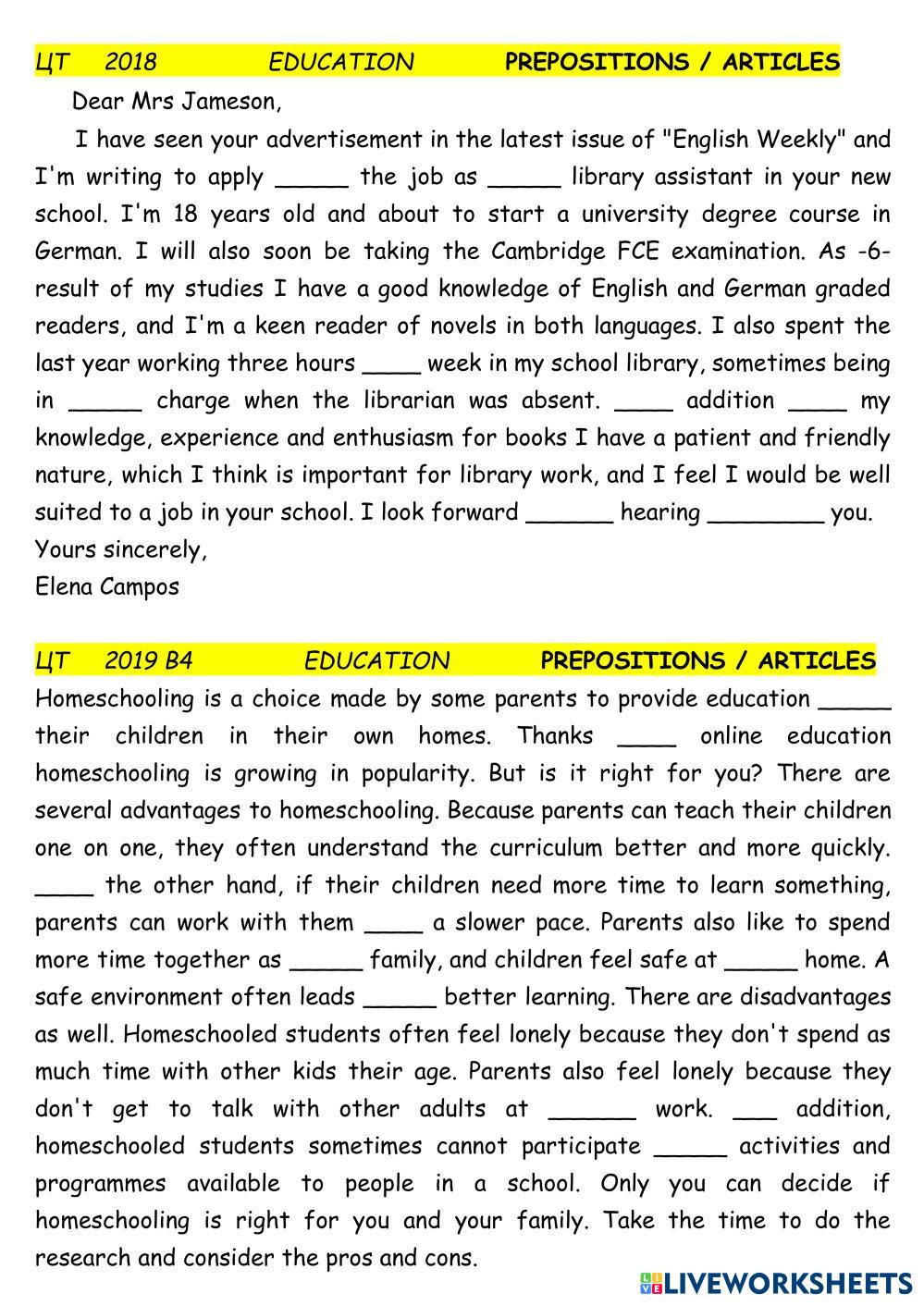 ЦТ 2018 EDUCATION PREPOSITIONS / ARTICLES

Dear Mrs Jameson,

I have seen your advertisement in the latest issue of "English Weekly" and I'm writing to apply _____ the job as _____ library assistant in your new school. I'm 18 years old and about to start a university degree course in German. I will also soon be taking the Cambridge FCE examination. As -6- result of my studies I have a good knowledge of English and German graded readers, and I'm a keen reader of novels in both languages. I also spent the last year working three hours ____ week in my school library, sometimes being in _____ charge when the librarian was absent. ____ addition ____ my knowledge, experience and enthusiasm for books I have a patient and friendly nature, which I think is important for library work, and I feel I would be well suited to a job in your school. I look forward ______ hearing ________ you.

Yours sincerely,
Elena Campos

ЦТ 2019 B4 EDUCATION PREPOSITIONS / ARTICLES

Homeschooling is a choice made by some parents to provide education _____ their children in their own homes. Thanks ____ online education homeschooling is growing in popularity. But is it right for you? There are several advantages to homeschooling. Because parents can teach their children one on one, they often understand the curriculum better and more quickly. ____ the other hand, if their children need more time to learn something, parents can work with them ____ a slower pace. Parents also like to spend more time together as _____ family, and children feel safe at _____ home. A safe environment often leads _____ better learning. There are disadvantages as well. Homeschooled students often feel lonely because they don't spend as much time with other kids their age. Parents also feel lonely because they don't get to talk with other adults at ______ work. ___ addition, homeschooled students sometimes cannot participate _____ activities and programmes available to people in a school. Only you can decide if homeschooling is right for you and your family. Take the time to do the research and consider the pros and cons.

LIVEWORKSHEETS